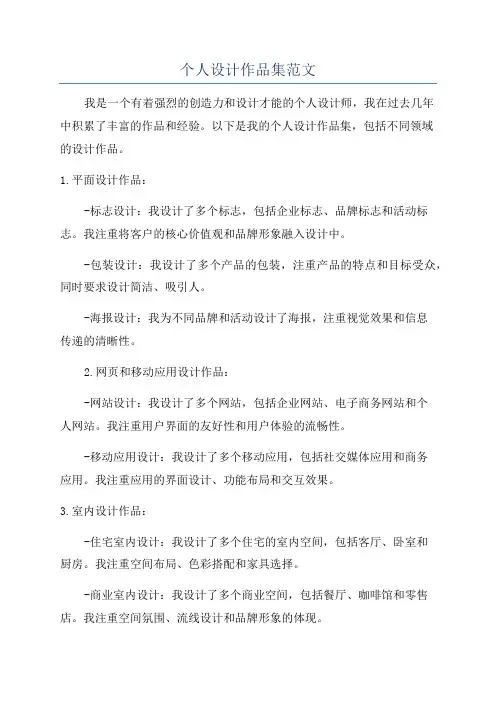 个人设计作品集范文

我是一个有着强烈的创造力和设计才能的个人设计师，我在过去几年中积累了丰富的作品和经验。以下是我的个人设计作品集，包括不同领域的设计作品。

1.平面设计作品：

-标志设计：我设计了多个标志，包括企业标志、品牌标志和活动标志。我注重将客户的核心价值观和品牌形象融入设计中。

-包装设计：我设计了多个产品的包装，注重产品的特点和目标受众，同时要求设计简洁、吸引人。

-海报设计：我为不同品牌和活动设计了海报，注重视觉效果和信息传递的清晰性。

2.网页和移动应用设计作品：

-网站设计：我设计了多个网站，包括企业网站、电子商务网站和个人网站。我注重用户界面的友好性和用户体验的流畅性。

-移动应用设计：我设计了多个移动应用，包括社交媒体应用和商务应用。我注重应用的界面设计、功能布局和交互效果。

3.室内设计作品：

-住宅室内设计：我设计了多个住宅的室内空间，包括客厅、卧室和厨房。我注重空间布局、色彩搭配和家具选择。

-商业室内设计：我设计了多个商业空间，包括餐厅、咖啡馆和零售店。我注重空间氛围、流线设计和品牌形象的体现。